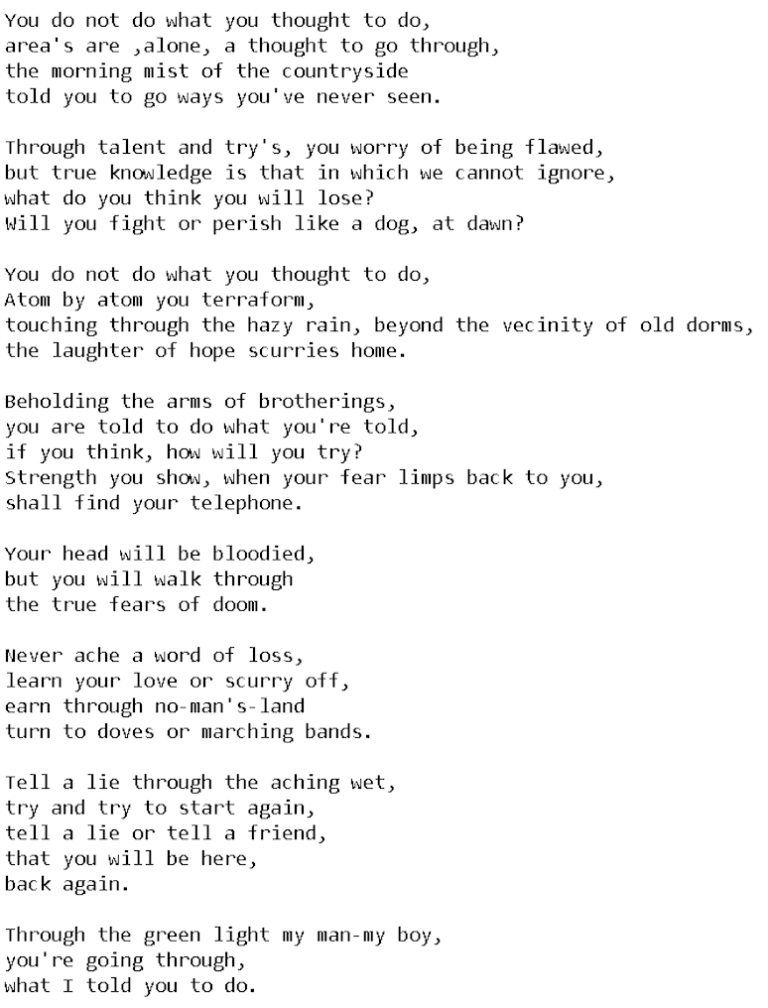 You do not do what you thought to do,
area's are ,alone, a thought to go through,
the morning mist of the countryside
told you to go ways you've never seen.

Through talent and try's, you worry of being flawed,
but true knowledge is that in which we cannot ignore,
what do you think you will lose?
Will you fight or perish like a dog, at dawn?

You do not do what you thought to do,
Atom by atom you terraform,
touching through the hazy rain, beyond the vecinity of old dorms,
the laughter of hope scurries home.

Beholding the arms of brotherings,
you are told to do what you're told,
if you think, how will you try?
Strength you show, when your fear limps back to you,
shall find your telephone.

Your head will be bloodied,
but you will walk through
the true fears of doom.

Never ache a word of loss,
learn your love or scurry off,
earn through no-man's-land
turn to doves or marching bands.

Tell a lie through the aching wet,
try and try to start again,
tell a lie or tell a friend,
that you will be here,
back again.

Through the green light my man-my boy,
you're going through,
what I told you to do.